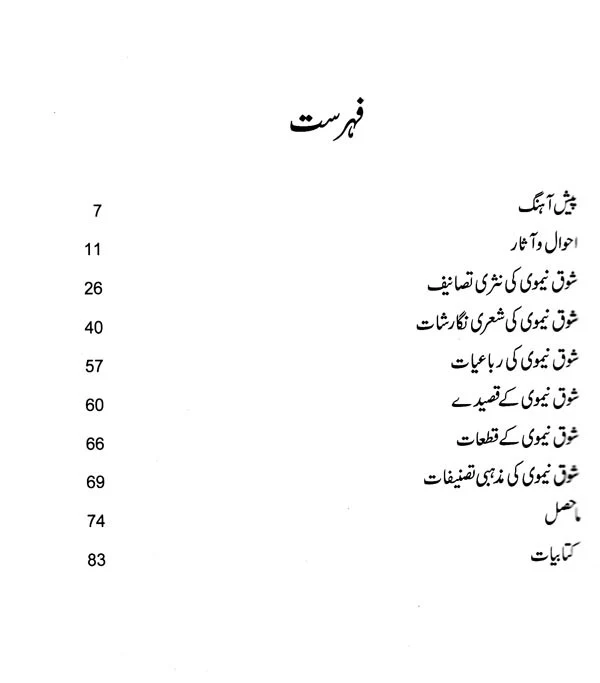 فہرست

پیش آہنگ 7

احوال و آثار 11

شوق نیموی کی نثری تصانیف 26

شوق نیموی کی شعری نگارشات 40

شوق نیموی کی رباعیات 57

شوق نیموی کے قصیدے 60

شوق نیموی کے قطعات 66

شوق نیموی کی مذہبی تصنیفات 69

ماحصل 74

کتابیات 83